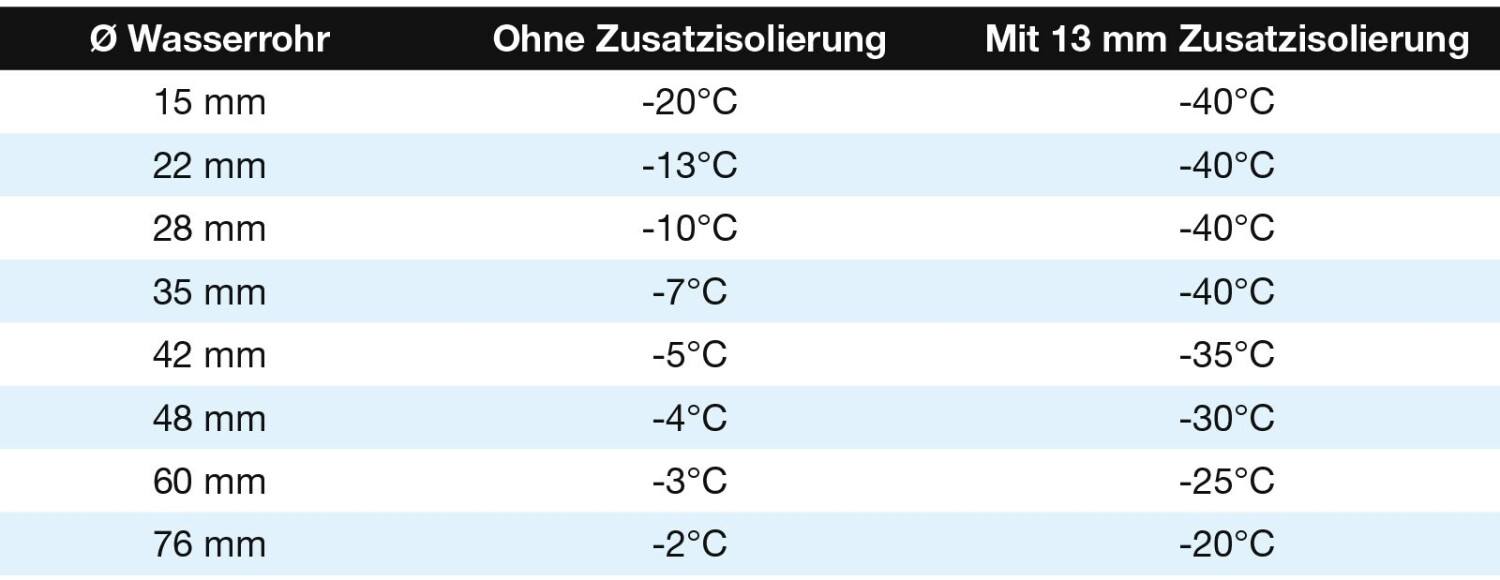 | Ø Wasserrohr | Ohne Zusatzisolierung | Mit 13 mm Zusatzisolierung |
|---|---|---|
| 15 mm | -20°C | -40°C |
| 22 mm | -13°C | -40°C |
| 28 mm | -10°C | -40°C |
| 35 mm | -7°C | -40°C |
| 42 mm | -5°C | -35°C |
| 48 mm | -4°C | -30°C |
| 60 mm | -3°C | -25°C |
| 76 mm | -2°C | -20°C |